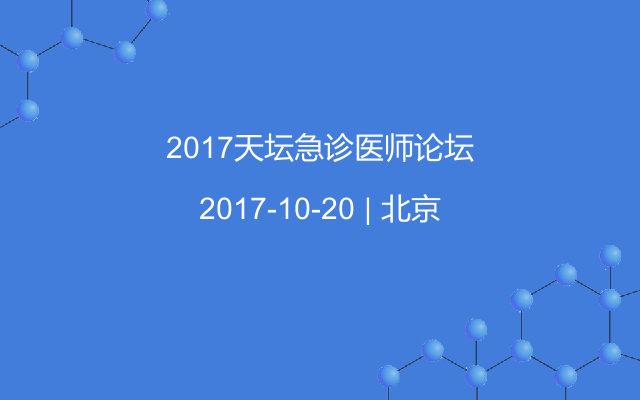 2017天坛急诊医师论坛

2017-10-20 | 北京